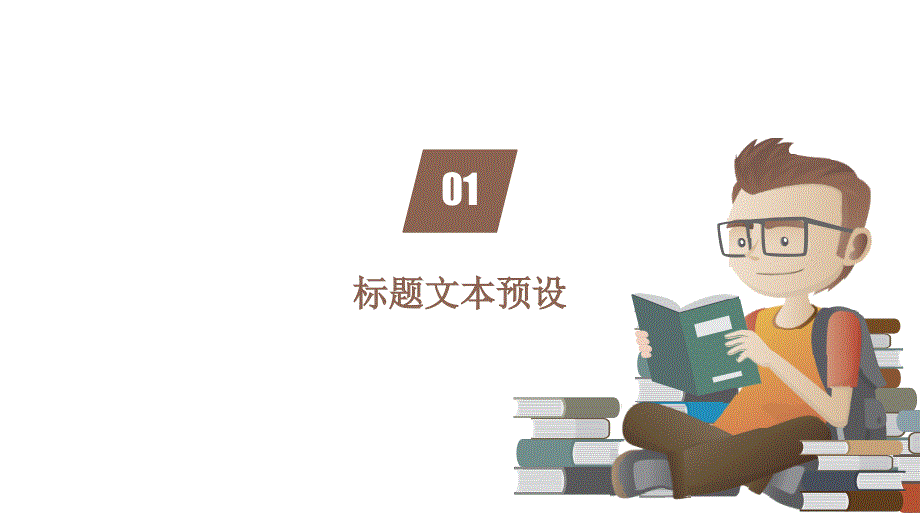 01

标题文本预设